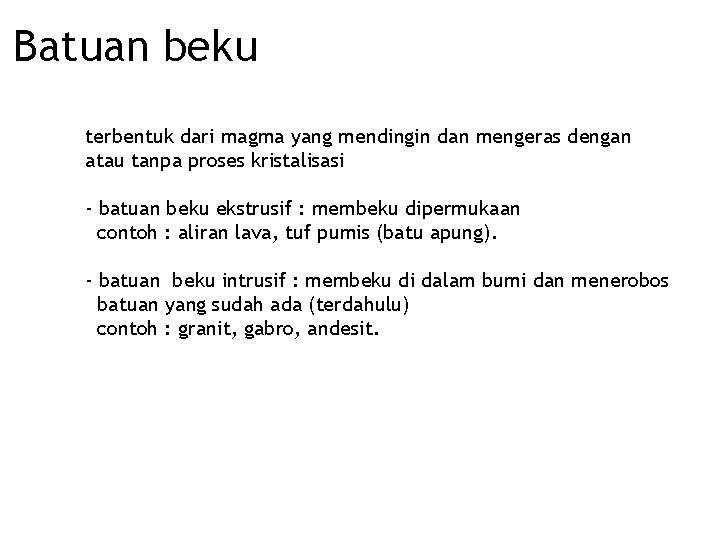 Batuan beku

terbentuk dari magma yang mendingin dan mengeras dengan atau tanpa proses kristalisasi

- batuan beku ekstrusif : membeku dipermukaan
contoh : aliran lava, tuf pumis (batu apung).

- batuan beku intrusif : membeku di dalam bumi dan menerobos batuan yang sudah ada (terdahulu)
contoh : granit, gabro, andesit.